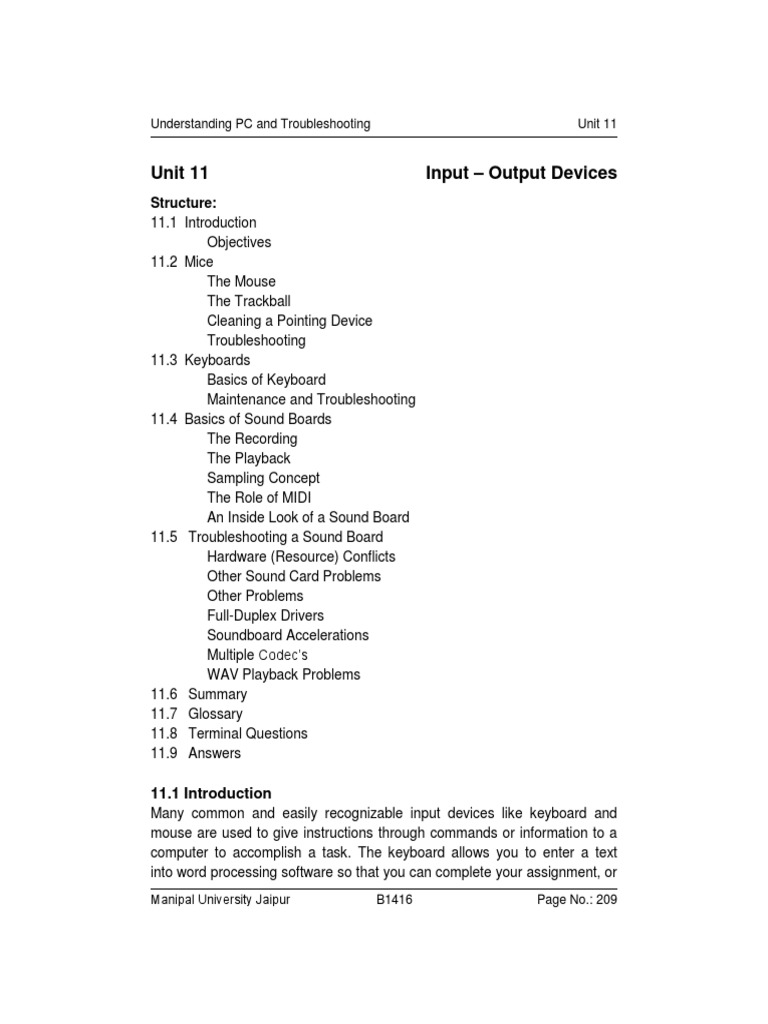 Understanding PC and Troubleshooting Unit 11

Unit 11 Input – Output Devices

Structure:
11.1 Introduction
Objectives
11.2 Mice
The Mouse
The Trackball
Cleaning a Pointing Device
Troubleshooting
11.3 Keyboards
Basics of Keyboard
Maintenance and Troubleshooting
11.4 Basics of Sound Boards
The Recording
The Playback
Sampling Concept
The Role of MIDI
An Inside Look of a Sound Board
11.5 Troubleshooting a Sound Board
Hardware (Resource) Conflicts
Other Sound Card Problems
Other Problems
Full-Duplex Drivers
Soundboard Accelerations
Multiple Codec's
WAV Playback Problems
11.6 Summary
11.7 Glossary
11.8 Terminal Questions
11.9 Answers

11.1 Introduction
Many common and easily recognizable input devices like keyboard and mouse are used to give instructions through commands or information to a computer to accomplish a task. The keyboard allows you to enter a text into word processing software so that you can complete your assignment, or

Manipal University Jaipur B1416 Page No.: 209